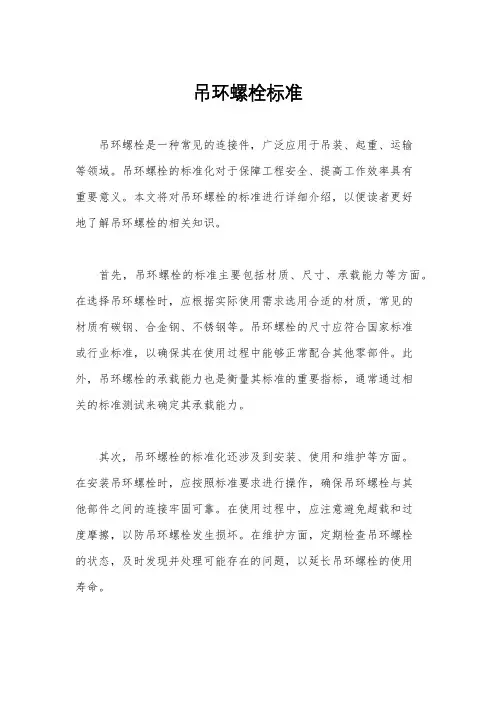 吊环螺栓标准

吊环螺栓是一种常见的连接件，广泛应用于吊装、起重、运输等领域。吊环螺栓的标准化对于保障工程安全、提高工作效率具有重要意义。本文将对吊环螺栓的标准进行详细介绍，以便读者更好地了解吊环螺栓的相关知识。

首先，吊环螺栓的标准主要包括材质、尺寸、承载能力等方面。在选择吊环螺栓时，应根据实际使用需求选用合适的材质，常见的材质有碳钢、合金钢、不锈钢等。吊环螺栓的尺寸应符合国家标准或行业标准，以确保其在使用过程中能够正常配合其他零部件。此外，吊环螺栓的承载能力也是衡量其标准的重要指标，通常通过相关的标准测试来确定其承载能力。

其次，吊环螺栓的标准化还涉及到安装、使用和维护等方面。在安装吊环螺栓时，应按照标准要求进行操作，确保吊环螺栓与其他部件之间的连接牢固可靠。在使用过程中，应注意避免超载和过度摩擦，以防吊环螺栓发生损坏。在维护方面，定期检查吊环螺栓的状态，及时发现并处理可能存在的问题，以延长吊环螺栓的使用寿命。